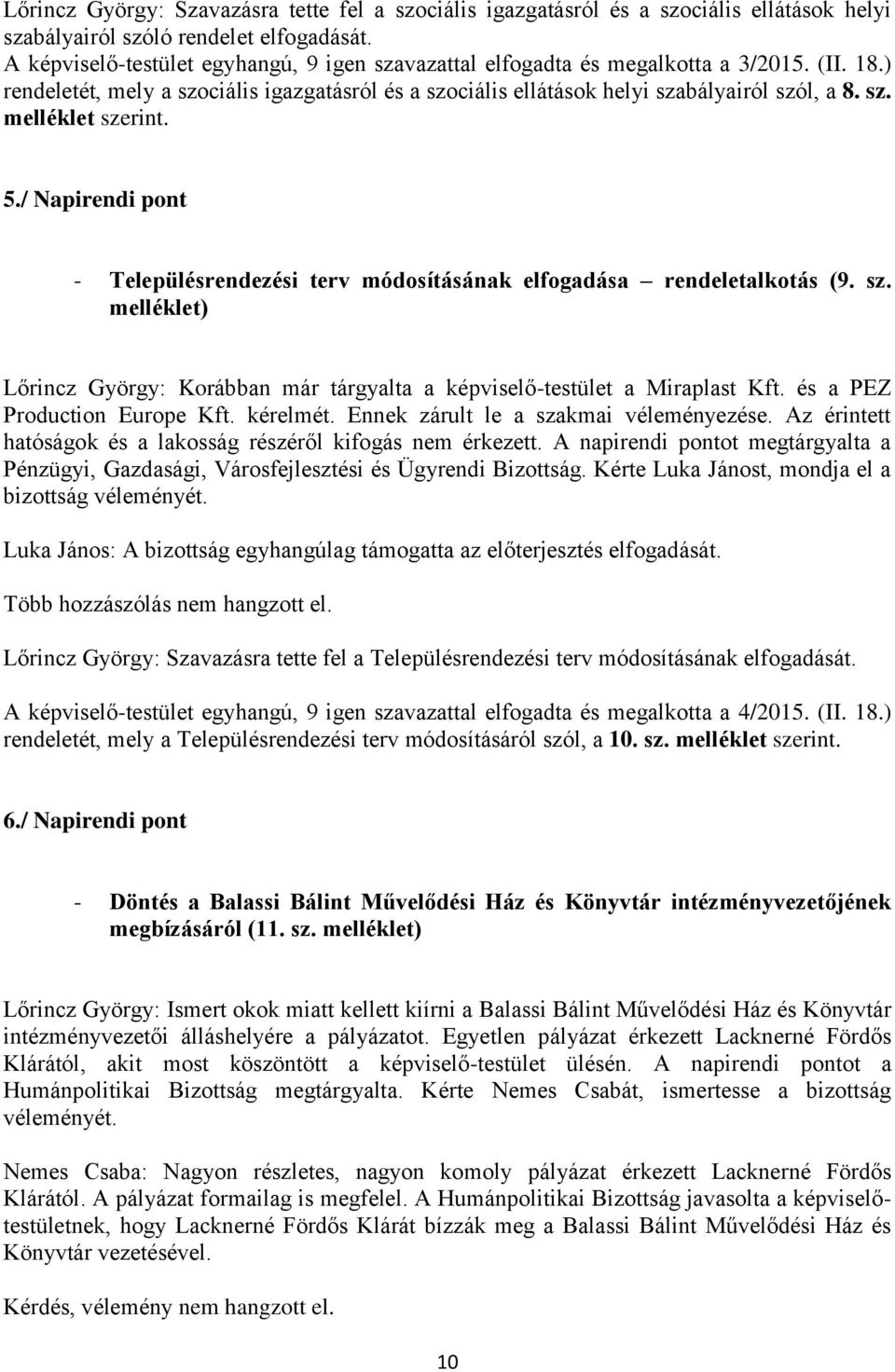 Lőrincz György: Szavazásra tette fel a szociális igazgatásról és a szociális ellátások helyi szabályairól szóló rendelet elfogadását.
A képviselő-testület egyhangú, 9 igen szavazattal elfogadta és megalkotta a 3/2015. (II. 18.) rendeletét, mely a szociális igazgatásról és a szociális ellátások helyi szabályairól szól, a 8. sz. melléklet szerint.

5./ Napirendi pont

- Településrendezési terv módosításának elfogadása – rendeletalkotás (9. sz. melléklet)

Lőrincz György: Korábban már tárgyalta a képviselő-testület a Miraplast Kft. és a PEZ Production Europe Kft. kérelmét. Ennek zárult le a szakmai véleményezése. Az érintett hatóságok és a lakosság részéről kifogás nem érkezett. A napirendi pontot megtárgyalta a Pénzügyi, Gazdasági, Városfejlesztési és Ügyrendi Bizottság. Kérte Luka Jánost, mondja el a bizottság véleményét.

Luka János: A bizottság egyhangúlag támogatta az előterjesztés elfogadását.

Több hozzászólás nem hangzott el.

Lőrincz György: Szavazásra tette fel a Településrendezési terv módosításának elfogadását.

A képviselő-testület egyhangú, 9 igen szavazattal elfogadta és megalkotta a 4/2015. (II. 18.) rendeletét, mely a Településrendezési terv módosításáról szól, a 10. sz. melléklet szerint.

6./ Napirendi pont

- Döntés a Balassi Bálint Művelődési Ház és Könyvtár intézményvezetőjének megbízásáról (11. sz. melléklet)

Lőrincz György: Ismert okok miatt kellett kiírni a Balassi Bálint Művelődési Ház és Könyvtár intézményvezetői álláshelyére a pályázatot. Egyetlen pályázat érkezett Lacknerné Fördős Klárától, akit most köszöntött a képviselő-testület ülésén. A napirendi pontot a Humánpolitikai Bizottság megtárgyalta. Kérte Nemes Csabát, ismertesse a bizottság véleményét.

Nemes Csaba: Nagyon részletes, nagyon komoly pályázat érkezett Lacknerné Fördős Klárától. A pályázat formailag is megfelel. A Humánpolitikai Bizottság javasolta a képviselő-testületnek, hogy Lacknerné Fördős Klárát bízzák meg a Balassi Bálint Művelődési Ház és Könyvtár vezetésével.

Kérdés, vélemény nem hangzott el.

10